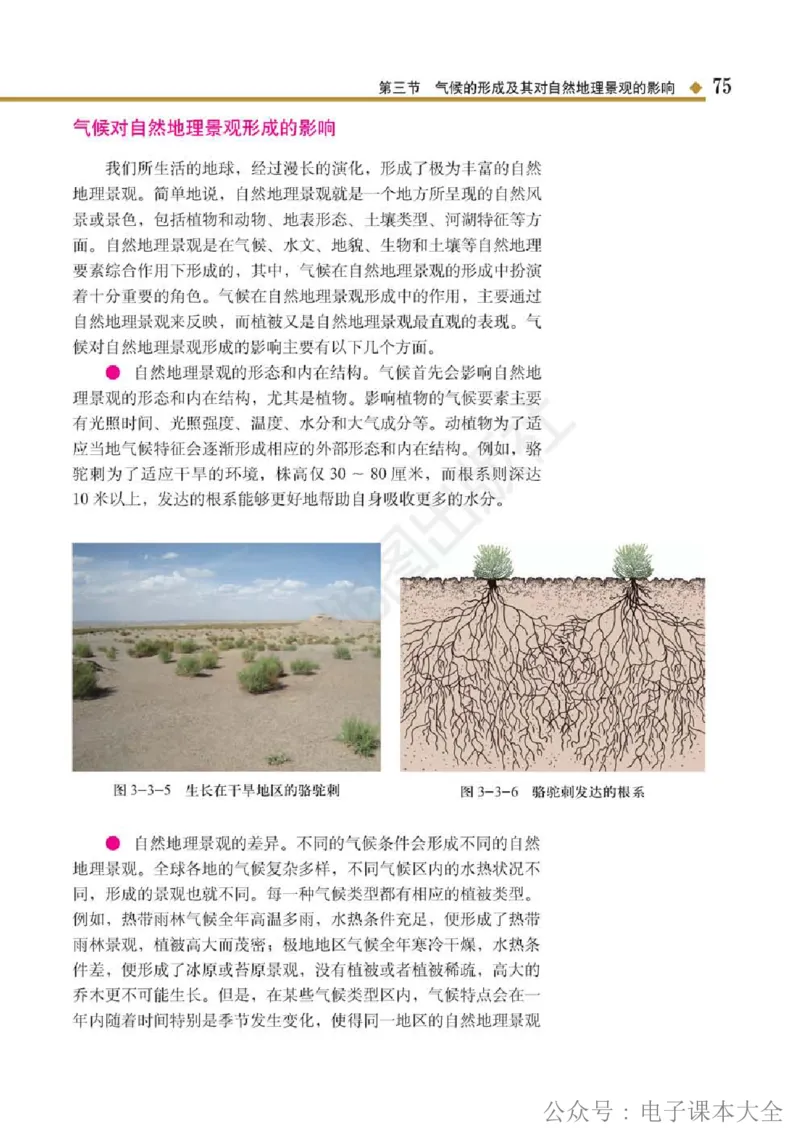 第三节　气候的形成及其对自然地理景观的影响 ◆ 75

气候对自然地理景观形成的影响

我们所生活的地球，经过漫长的演化，形成了极为丰富的自然地理景观。简单地说，自然地理景观就是一个地方所呈现的自然风景或景色，包括植物和动物、地表形态、土壤类型、河湖特征等方面。自然地理景观是在气候、水文、地貌、生物和土壤等自然地理要素综合作用下形成的，其中，气候在自然地理景观的形成中扮演着十分重要的角色。气候在自然地理景观形成中的作用，主要通过自然地理景观来反映，而植被又是自然地理景观最直观的表现。气候对自然地理景观形成的影响主要有以下几个方面。

● 自然地理景观的形态和内在结构。气候首先会影响自然地理景观的形态和内在结构，尤其是植物。影响植物的气候要素主要有光照时间、光照强度、温度、水分和大气成分等。动植物为了适应当地气候特征会逐渐形成相应的外部形态和内在结构。例如，骆驼刺为了适应干旱的环境，株高仅 30 ~ 80 厘米，而根系则深达 10 米以上，发达的根系能够更好地帮助自身吸收更多的水分。

图 3-3-5　生长在干旱地区的骆驼刺

图 3-3-6　骆驼刺发达的根系

● 自然地理景观的差异。不同的气候条件会形成不同的自然地理景观。全球各地的气候复杂多样，不同气候区内的水热状况不同，形成的景观也就不同。每一种气候类型都有相应的植被类型。例如，热带雨林气候全年高温多雨，水热条件充足，便形成了热带雨林景观，植被高大而茂密；极地地区气候全年寒冷干燥，水热条件差，便形成了冰原或苔原景观，没有植被或者植被稀疏，高大的乔木更不可能生长。但是，在某些气候类型区内，气候特点会在一年内随着时间特别是季节发生变化，使得同一地区的自然地理景观

公众号：电子课本大全